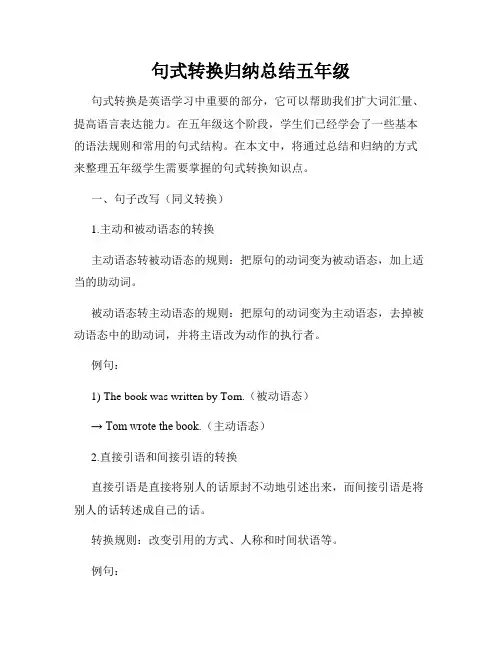 句式转换归纳总结五年级

句式转换是英语学习中重要的部分，它可以帮助我们扩大词汇量、提高语言表达能力。在五年级这个阶段，学生们已经学会了一些基本的语法规则和常用的句式结构。在本文中，将通过总结和归纳的方式来整理五年级学生需要掌握的句式转换知识点。

一、句子改写（同义转换）

1.主动和被动语态的转换

主动语态转被动语态的规则：把原句的动词变为被动语态，加上适当的助动词。

被动语态转主动语态的规则：把原句的动词变为主动语态，去掉被动语态中的助动词，并将主语改为动作的执行者。

例句：

1) The book was written by Tom.（被动语态）

→ Tom wrote the book.（主动语态）

2.直接引语和间接引语的转换

直接引语是直接将别人的话原封不动地引述出来，而间接引语是将别人的话转述成自己的话。

转换规则：改变引用的方式、人称和时间状语等。

例句：